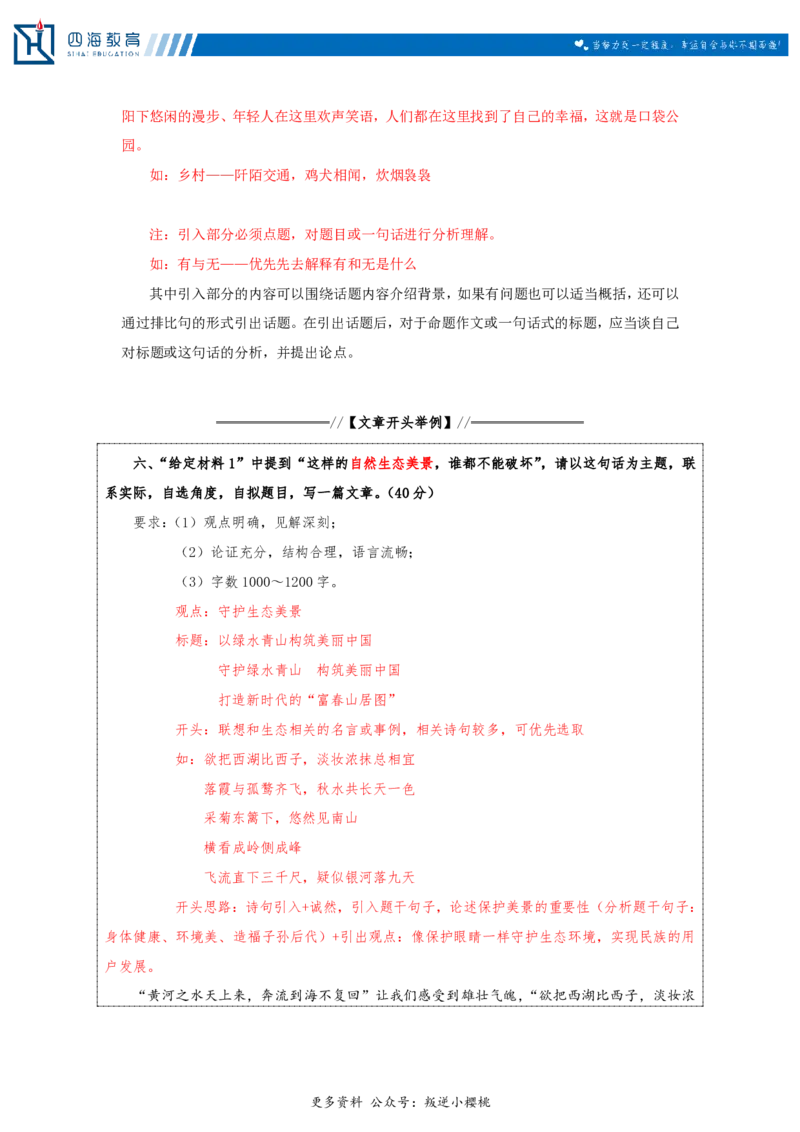 四海教育
SIHAI EDUCATION

当努力到一定程度，幸运自会与你不期而遇！

阳下悠闲的漫步、年轻人在这里欢声笑语，人们都在这里找到了自己的幸福，这就是口袋公园。

如：乡村——阡陌交通，鸡犬相闻，炊烟袅袅

注：引入部分必须点题，对题目或一句话进行分析理解。

如：有与无——优先先去解释有和无是什么

其中引入部分的内容可以围绕话题内容介绍背景，如果有问题也可以适当概括，还可以通过排比句的形式引出话题。在引出话题后，对于命题作文或一句话式的标题，应当谈自己对标题或这句话的分析，并提出论点。

//【文章开头举例】//

六、“给定材料1”中提到“这样的自然生态美景，谁都不能破坏”，请以这句话为主题，联系实际，自选角度，自拟题目，写一篇文章。（40分）

要求：（1）观点明确，见解深刻；

（2）论证充分，结构合理，语言流畅；

（3）字数1000～1200字。

观点：守护生态美景

标题：以绿水青山构筑美丽中国

守护绿水青山　构筑美丽中国

打造新时代的“富春山居图”

开头：联想和生态相关的名言或事例，相关诗句较多，可优先选取

如：欲把西湖比西子，淡妆浓抹总相宜

落霞与孤鹜齐飞，秋水共长天一色

采菊东篱下，悠然见南山

横看成岭侧成峰

飞流直下三千尺，疑似银河落九天

开头思路：诗句引入+诚然，引入题干句子，论述保护美景的重要性（分析题干句子：身体健康、环境美、造福子孙后代）+引出观点：像保护眼睛一样守护生态环境，实现民族的用户发展。

“黄河之水天上来，奔流到海不复回”让我们感受到雄壮气魄，“欲把西湖比西子，淡妆浓

更多资料 公众号：叛逆小樱桃